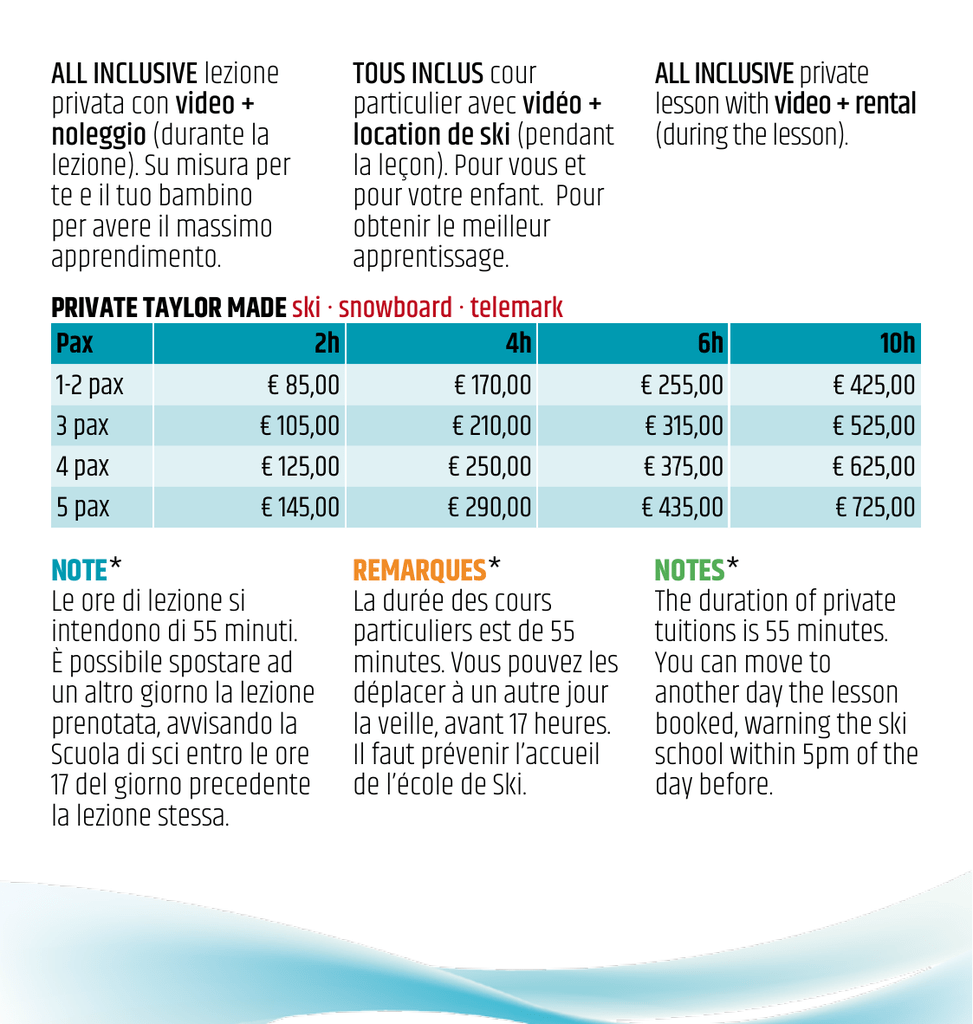 ALL INCLUSIVE lezione privata con video + noleggio (durante la lezione). Su misura per te e il tuo bambino per avere il massimo apprendimento.

TOUS INCLUS cour particulier avec vidéo + location de ski (pendant la leçon). Pour vous et pour votre enfant. Pour obtenir le meilleur apprentissage.

ALL INCLUSIVE private lesson with video + rental (during the lesson).

PRIVATE TAYLOR MADE ski · snowboard · telemark

| Pax | 2h | 4h | 6h | 10h |
|---|---|---|---|---|
| 1-2 pax | € 85,00 | € 170,00 | € 255,00 | € 425,00 |
| 3 pax | € 105,00 | € 210,00 | € 315,00 | € 525,00 |
| 4 pax | € 125,00 | € 250,00 | € 375,00 | € 625,00 |
| 5 pax | € 145,00 | € 290,00 | € 435,00 | € 725,00 |

NOTE*
Le ore di lezione si intendono di 55 minuti. È possibile spostare ad un altro giorno la lezione prenotata, avvisando la Scuola di sci entro le ore 17 del giorno precedente la lezione stessa.

REMARQUES*
La durée des cours particuliers est de 55 minutes. Vous pouvez les déplacer à un autre jour la veille, avant 17 heures. Il faut prévenir l'accueil de l'école de Ski.

NOTES*
The duration of private tuitions is 55 minutes. You can move to another day the lesson booked, warning the ski school within 5pm of the day before.